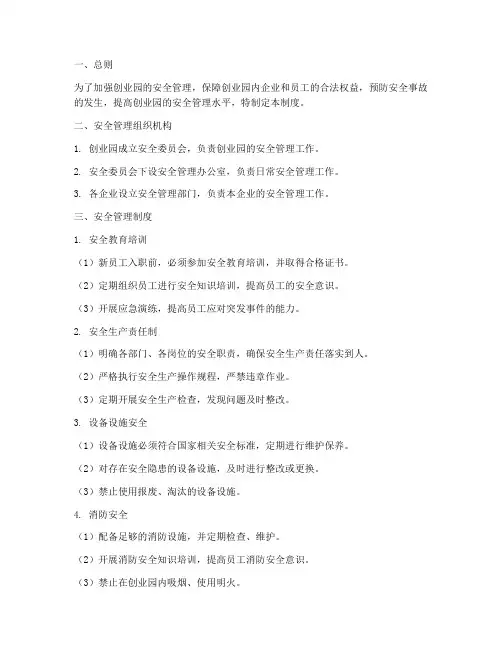 一、总则

为了加强创业园的安全管理，保障创业园内企业和员工的合法权益，预防安全事故的发生，提高创业园的安全管理水平，特制定本制度。

二、安全管理组织机构

1. 创业园成立安全委员会，负责创业园的安全管理工作。

2. 安全委员会下设安全管理办公室，负责日常安全管理工作。

3. 各企业设立安全管理部门，负责本企业的安全管理工作。

三、安全管理制度

1. 安全教育培训

（1）新员工入职前，必须参加安全教育培训，并取得合格证书。

（2）定期组织员工进行安全知识培训，提高员工的安全意识。

（3）开展应急演练，提高员工应对突发事件的能力。

2. 安全生产责任制

（1）明确各部门、各岗位的安全职责，确保安全生产责任落实到人。

（2）严格执行安全生产操作规程，严禁违章作业。

（3）定期开展安全生产检查，发现问题及时整改。

3. 设备设施安全

（1）设备设施必须符合国家相关安全标准，定期进行维护保养。

（2）对存在安全隐患的设备设施，及时进行整改或更换。

（3）禁止使用报废、淘汰的设备设施。

4. 消防安全

（1）配备足够的消防设施，并定期检查、维护。

（2）开展消防安全知识培训，提高员工消防安全意识。

（3）禁止在创业园内吸烟、使用明火。